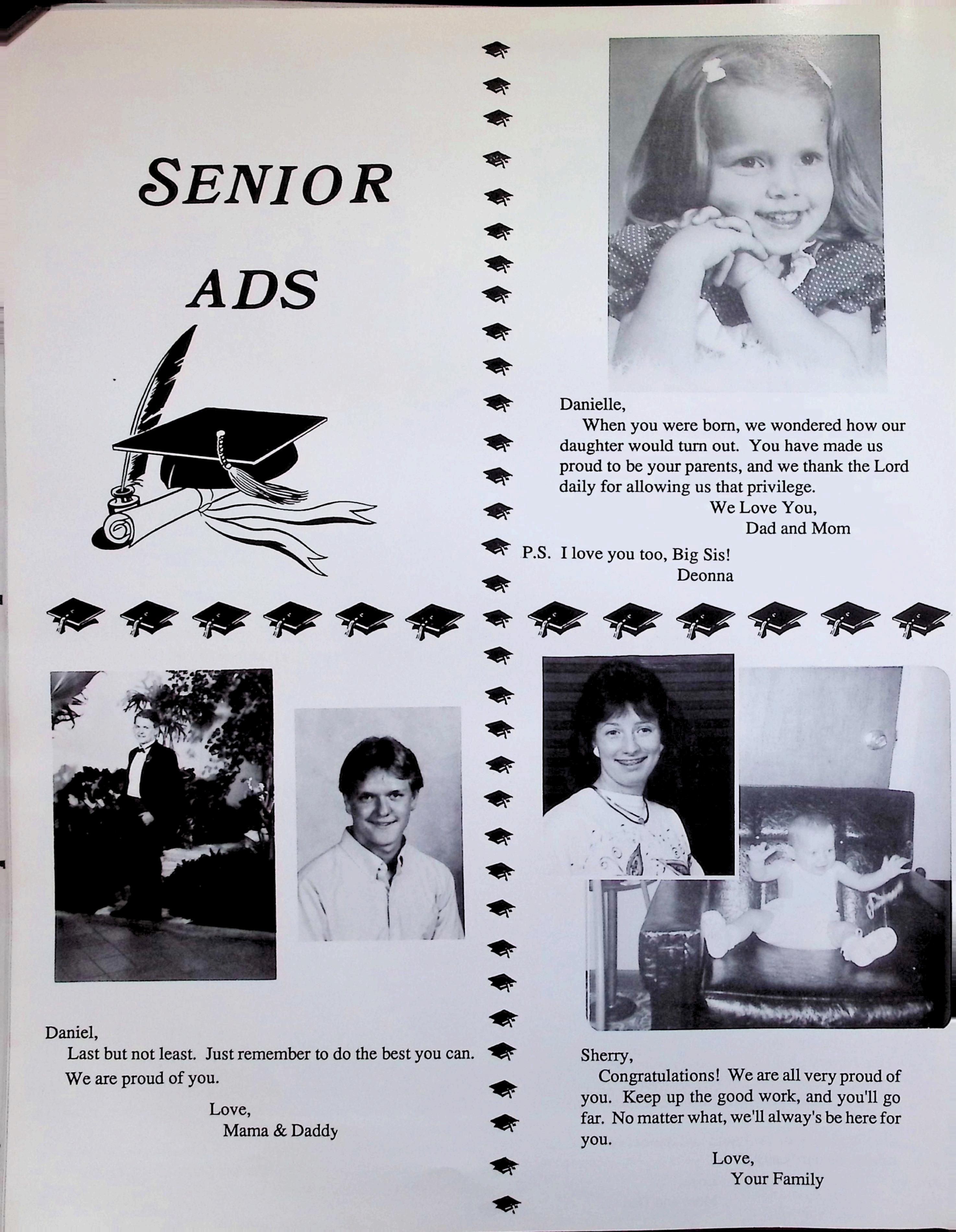 SENIOR ADS

Danielle,
When you were born, we wondered how our daughter would turn out. You have made us proud to be your parents, and we thank the Lord daily for allowing us that privilege.
We Love You,
Dad and Mom
P.S. I love you too, Big Sis!
Deonna

Daniel,
Last but not least. Just remember to do the best you can. We are proud of you.
Love,
Mama & Daddy

Sherry,
Congratulations! We are all very proud of you. Keep up the good work, and you'll go far. No matter what, we'll alway's be here for you.
Love,
Your Family